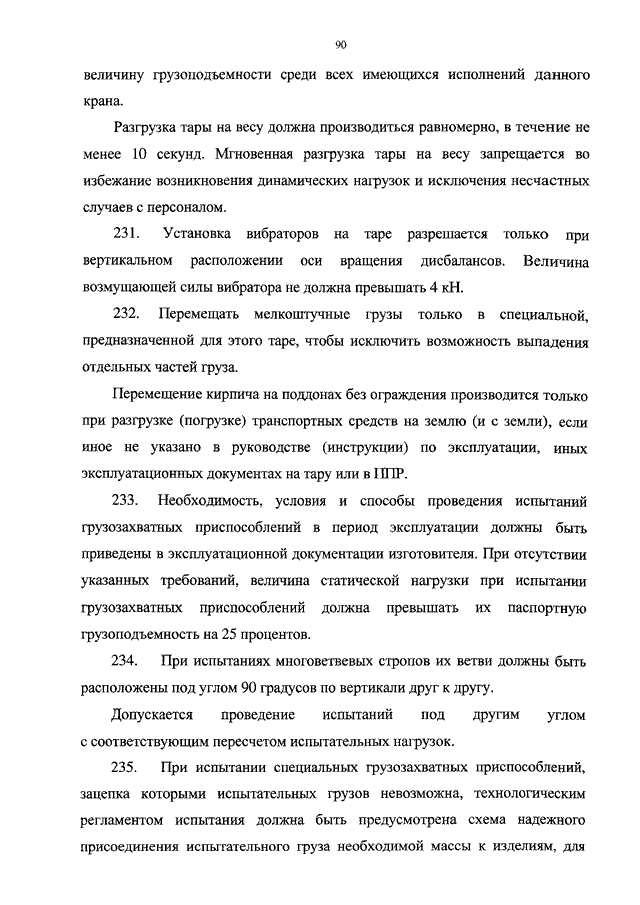 90

величину грузоподъемности среди всех имеющихся исполнений данного крана.

Разгрузка тары на весу должна производиться равномерно, в течение не менее 10 секунд. Мгновенная разгрузка тары на весу запрещается во избежание возникновения динамических нагрузок и исключения несчастных случаев с персоналом.

231. Установка вибраторов на таре разрешается только при вертикальном расположении оси вращения дисбалансов. Величина возмущающей силы вибратора не должна превышать 4 кН.

232. Перемещать мелкоштучные грузы только в специальной, предназначенной для этого таре, чтобы исключить возможность выпадения отдельных частей груза.

Перемещение кирпича на поддонах без ограждения производится только при разгрузке (погрузке) транспортных средств на землю (и с земли), если иное не указано в руководстве (инструкции) по эксплуатации, иных эксплуатационных документах на тару или в ППР.

233. Необходимость, условия и способы проведения испытаний грузозахватных приспособлений в период эксплуатации должны быть приведены в эксплуатационной документации изготовителя. При отсутствии указанных требований, величина статической нагрузки при испытании грузозахватных приспособлений должна превышать их паспортную грузоподъемность на 25 процентов.

234. При испытаниях многоветвевых стропов их ветви должны быть расположены под углом 90 градусов по вертикали друг к другу.

Допускается проведение испытаний под другим углом с соответствующим пересчетом испытательных нагрузок.

235. При испытании специальных грузозахватных приспособлений, зацепка которыми испытательных грузов невозможна, технологическим регламентом испытания должна быть предусмотрена схема надежного присоединения испытательного груза необходимой массы к изделиям, для